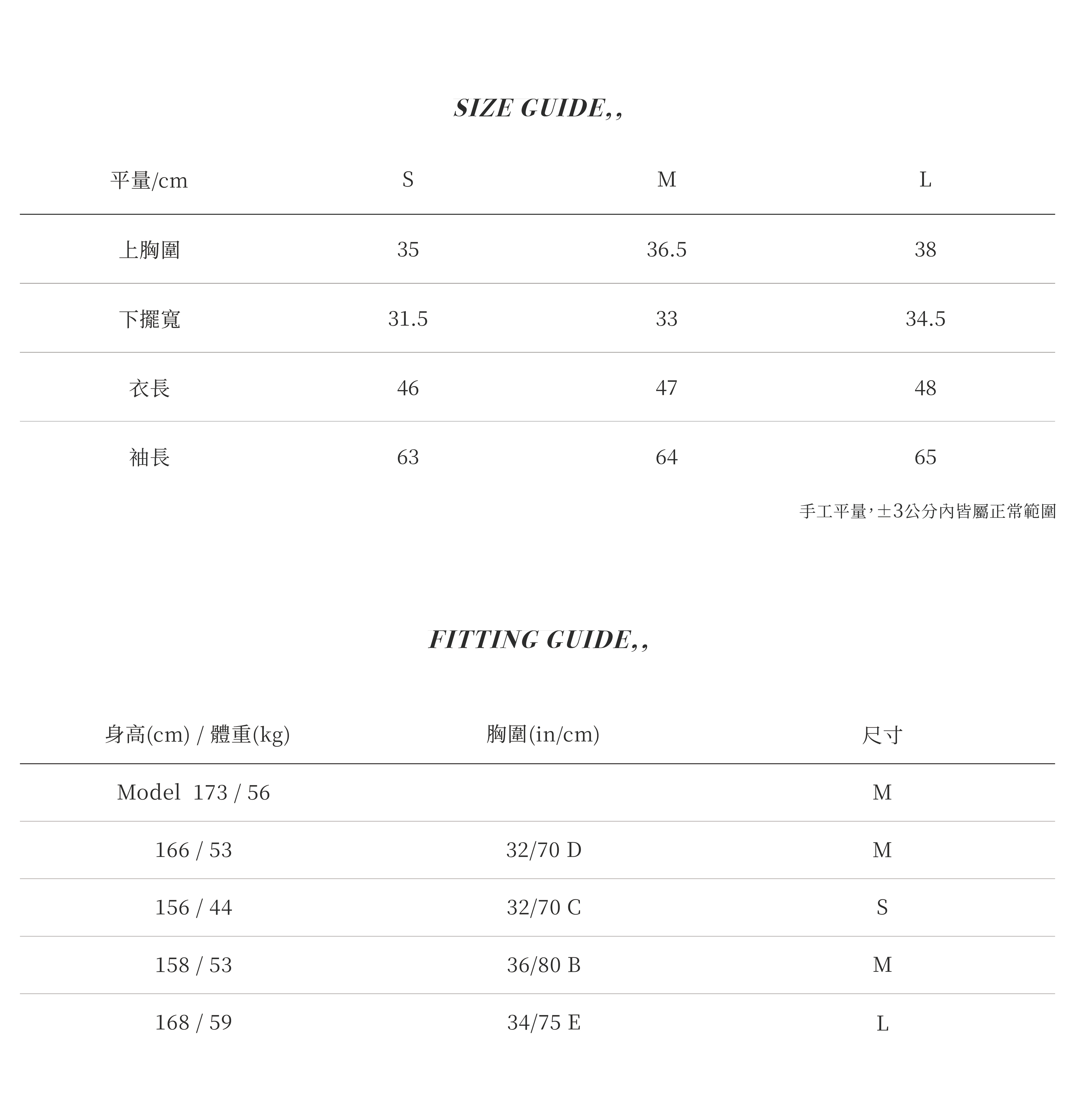 SIZE GUIDE,,

| 平量/cm | S | M | L |
|---|---|---|---|
| 上胸圍 | 35 | 36.5 | 38 |
| 下擺寬 | 31.5 | 33 | 34.5 |
| 衣長 | 46 | 47 | 48 |
| 袖長 | 63 | 64 | 65 |

手工平量，±3公分內皆屬正常範圍

FITTING GUIDE,,

| 身高(cm) / 體重(kg) | 胸圍(in/cm) | 尺寸 |
|---|---|---|
| Model 173 / 56 | | M |
| 166 / 53 | 32/70 D | M |
| 156 / 44 | 32/70 C | S |
| 158 / 53 | 36/80 B | M |
| 168 / 59 | 34/75 E | L |